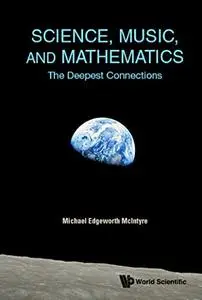 SCIENCE, MUSIC, AND MATHEMATICS
The Deepest Connections

Michael Edgeworth McIntyre

World Scientific